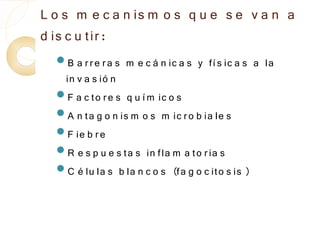 Los mecanismos que se van a discutir:

- Barreras mecánicas y físicas a la invasión
- Factores químicos
- Antagonismos microbiales
- Fiebre
- Respuestas inflamatorias
- Células blancos (fagocitosis)